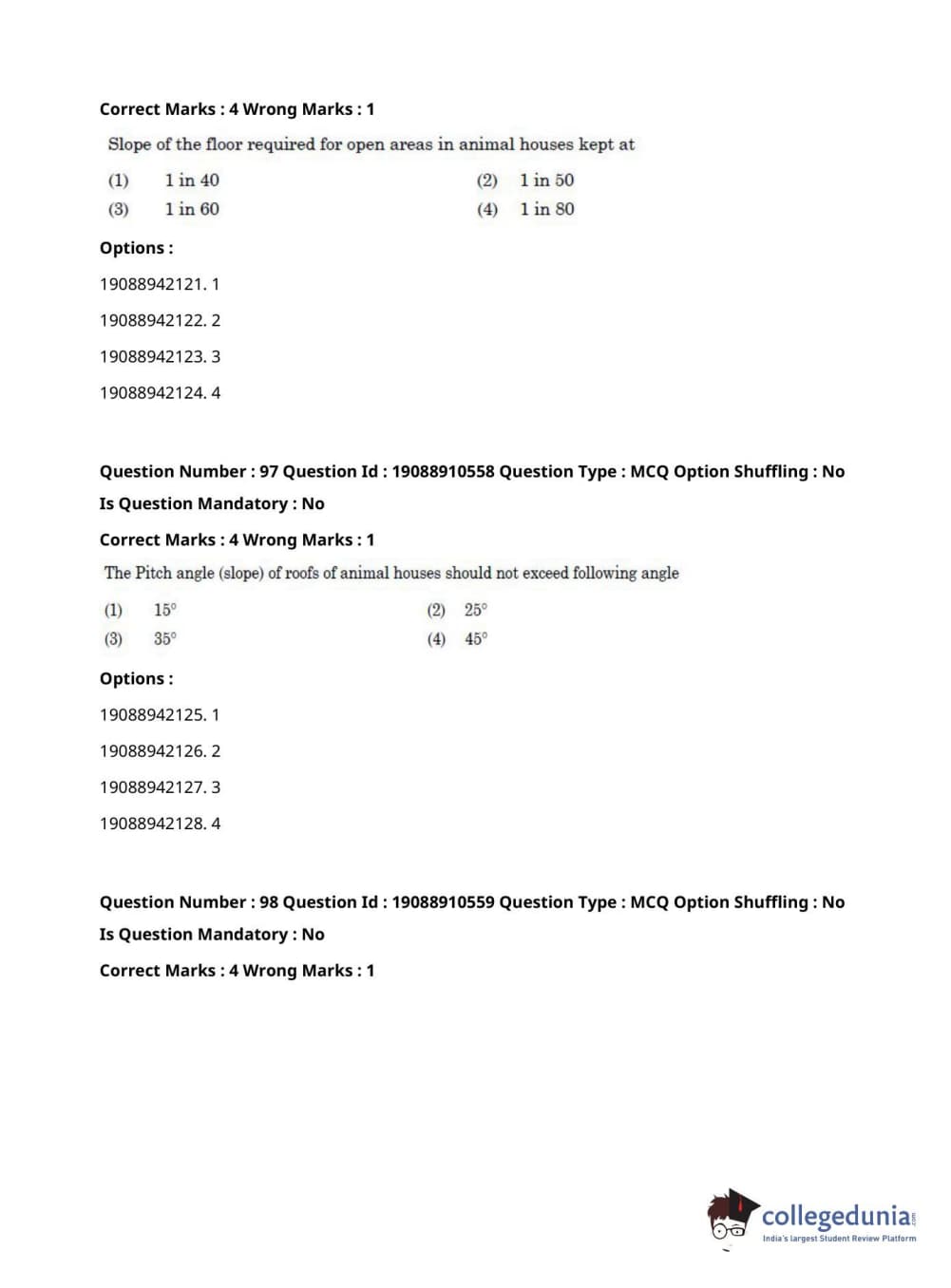 Correct Marks : 4 Wrong Marks : 1

Slope of the floor required for open areas in animal houses kept at

(1) 1 in 40
(2) 1 in 50
(3) 1 in 60
(4) 1 in 80

Options :

19088942121. 1

19088942122. 2

19088942123. 3

19088942124. 4

Question Number : 97 Question Id : 19088910558 Question Type : MCQ Option Shuffling : No Is Question Mandatory : No

Correct Marks : 4 Wrong Marks : 1

The Pitch angle (slope) of roofs of animal houses should not exceed following angle

(1) $15^\circ$
(2) $25^\circ$
(3) $35^\circ$
(4) $45^\circ$

Options :

19088942125. 1

19088942126. 2

19088942127. 3

19088942128. 4

Question Number : 98 Question Id : 19088910559 Question Type : MCQ Option Shuffling : No Is Question Mandatory : No

Correct Marks : 4 Wrong Marks : 1

collegedunia.com
India's largest Student Review Platform